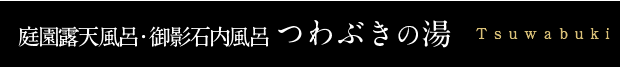 庭園露天風呂･御影石内風呂 つわぶきの湯 Tsuwabuki